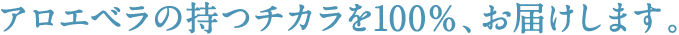 アロエベラの持つチカラを100％、お届けします。